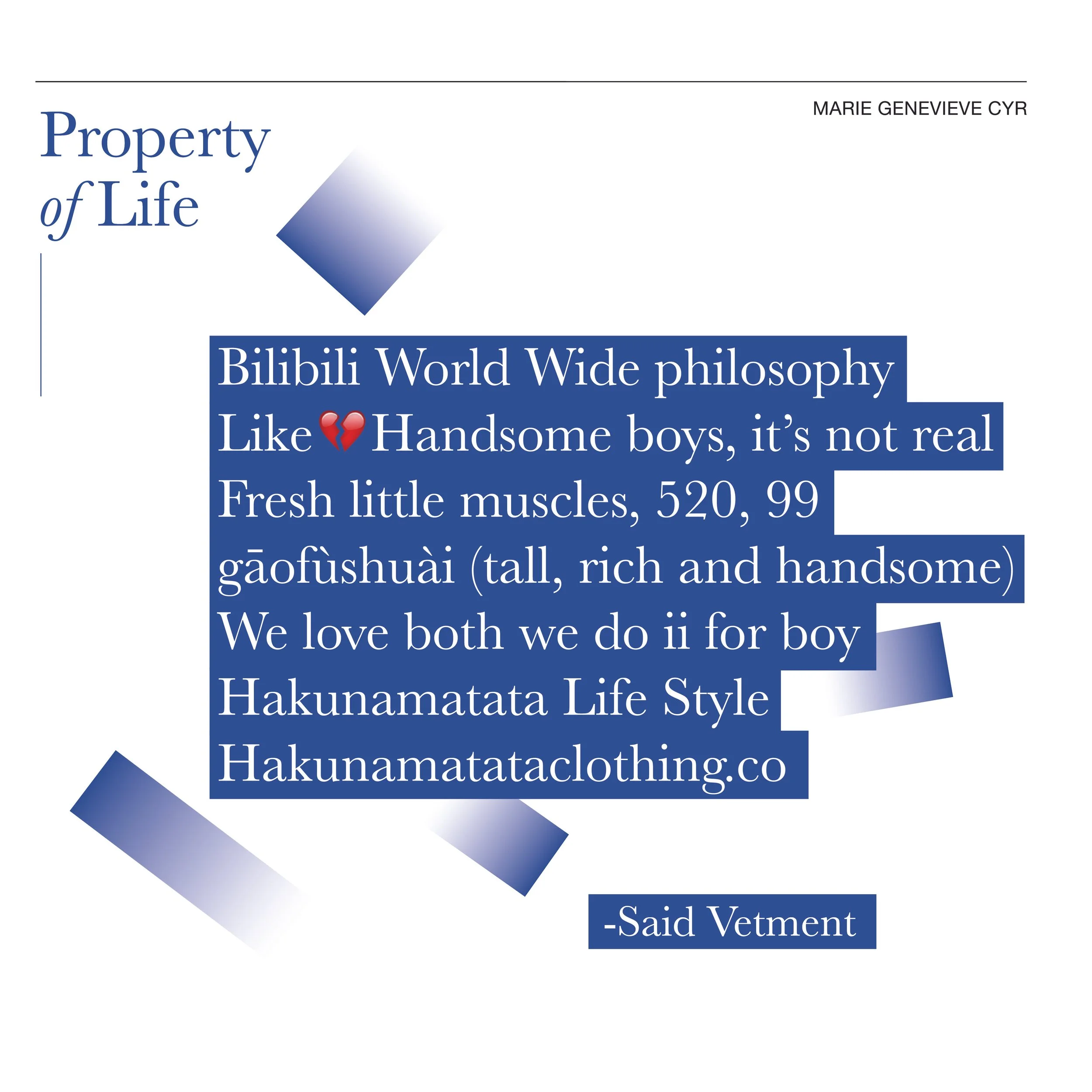 MARIE GENEVIEVE CYR

Property
of Life

Bilibili World Wide philosophy
Like💔Handsome boys, it's not real
Fresh little muscles, 520, 99
gāofùshuài (tall, rich and handsome)
We love both we do ii for boy
Hakunamatata Life Style
Hakunamatataclothing.co

-Said Vetment